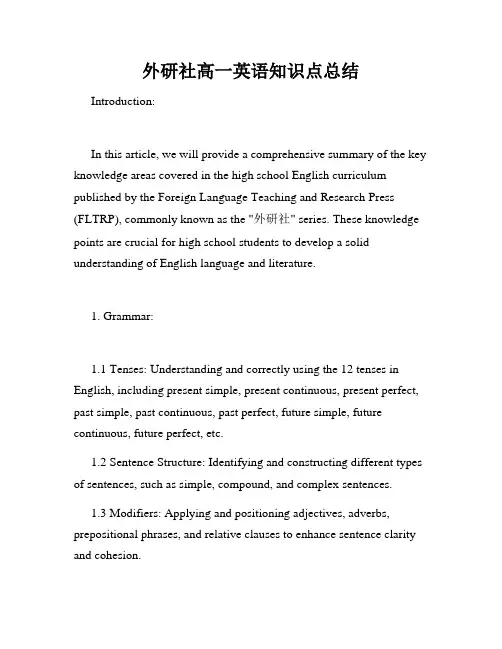 外研社高一英语知识点总结

Introduction:

In this article, we will provide a comprehensive summary of the key knowledge areas covered in the high school English curriculum published by the Foreign Language Teaching and Research Press (FLTRP), commonly known as the "外研社" series. These knowledge points are crucial for high school students to develop a solid understanding of English language and literature.

1. Grammar:

1.1 Tenses: Understanding and correctly using the 12 tenses in English, including present simple, present continuous, present perfect, past simple, past continuous, past perfect, future simple, future continuous, future perfect, etc.

1.2 Sentence Structure: Identifying and constructing different types of sentences, such as simple, compound, and complex sentences.

1.3 Modifiers: Applying and positioning adjectives, adverbs, prepositional phrases, and relative clauses to enhance sentence clarity and cohesion.